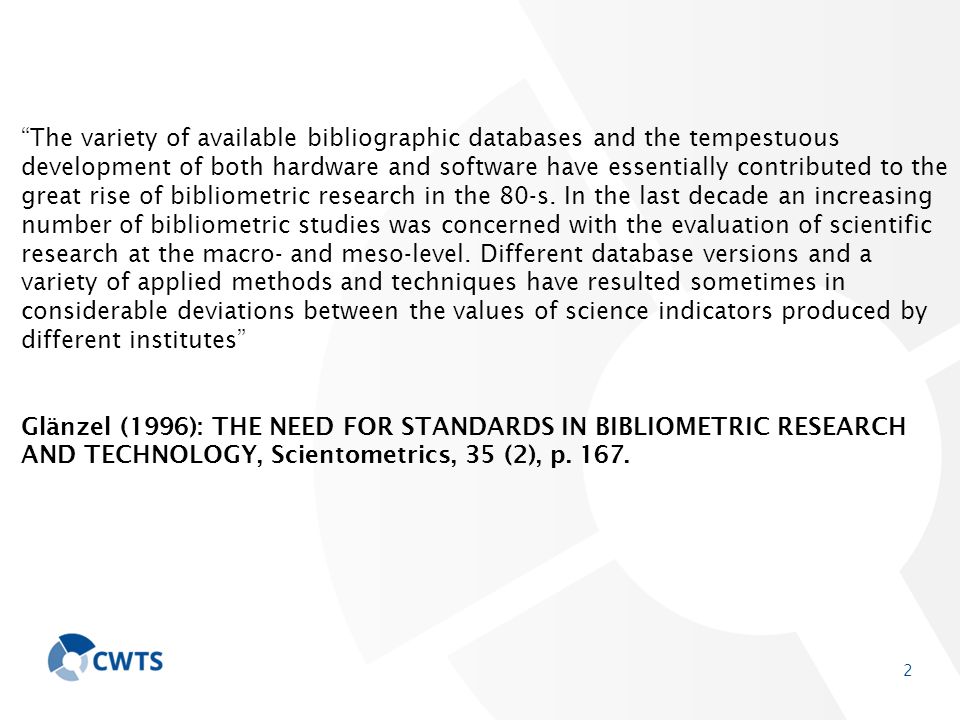 “The variety of available bibliographic databases and the tempestuous development of both hardware and software have essentially contributed to the great rise of bibliometric research in the 80-s. In the last decade an increasing number of bibliometric studies was concerned with the evaluation of scientific research at the macro- and meso-level. Different database versions and a variety of applied methods and techniques have resulted sometimes in considerable deviations between the values of science indicators produced by different institutes”

Glänzel (1996): THE NEED FOR STANDARDS IN BIBLIOMETRIC RESEARCH AND TECHNOLOGY, Scientometrics, 35 (2), p. 167.

CWTS

2